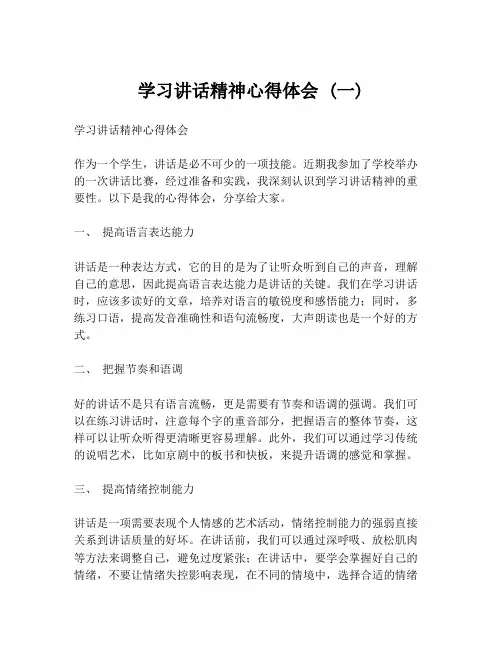 学习讲话精神心得体会（一）

学习讲话精神心得体会

作为一个学生，讲话是必不可少的一项技能。近期我参加了学校举办的一次讲话比赛，经过准备和实践，我深刻认识到学习讲话精神的重要性。以下是我的心得体会，分享给大家。

一、 提高语言表达能力

讲话是一种表达方式，它的目的是为了让听众听到自己的声音，理解自己的意思，因此提高语言表达能力是讲话的关键。我们在学习讲话时，应该多读好的文章，培养对语言的敏锐度和感悟能力；同时，多练习口语，提高发音准确性和语句流畅度，大声朗读也是一个好的方式。

二、 把握节奏和语调

好的讲话不是只有语言流畅，更是需要有节奏和语调的强调。我们可以在练习讲话时，注意每个字的重音部分，把握语言的整体节奏，这样可以让听众听得更清晰更容易理解。此外，我们可以通过学习传统的说唱艺术，比如京剧中的板书和快板，来提升语调的感觉和掌握。

三、 提高情绪控制能力

讲话是一项需要表现个人情感的艺术活动，情绪控制能力的强弱直接关系到讲话质量的好坏。在讲话前，我们可以通过深呼吸、放松肌肉等方法来调整自己，避免过度紧张；在讲话中，要学会掌握好自己的情绪，不要让情绪失控影响表现，在不同的情境中，选择合适的情绪